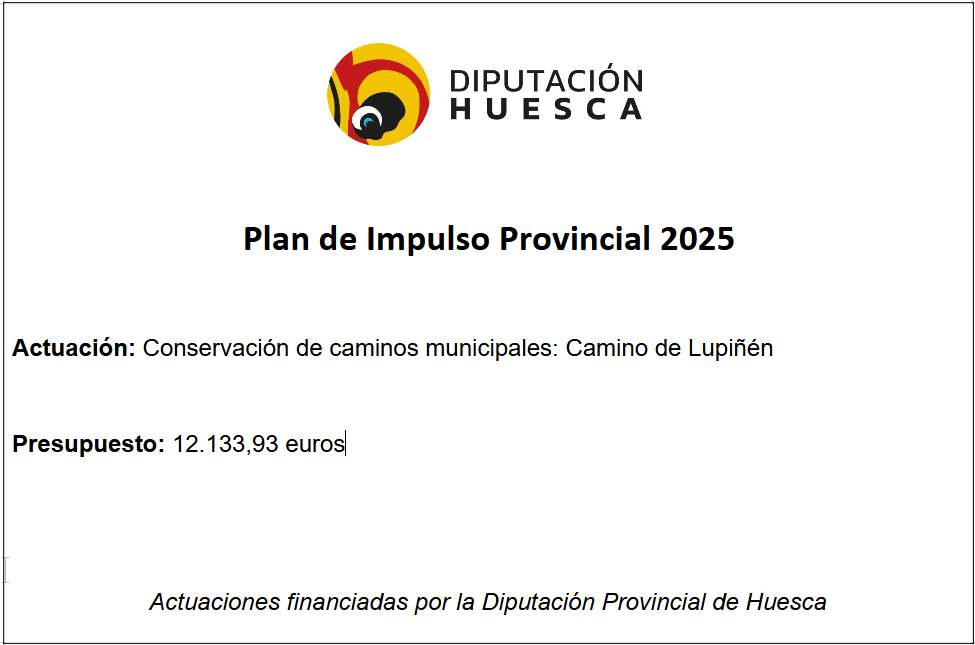 DIPUTACIÓN
HUESCA

Plan de Impulso Provincial 2025

Actuación: Conservación de caminos municipales: Camino de Lupiñén

Presupuesto: 12.133,93 euros

Actuaciones financiadas por la Diputación Provincial de Huesca